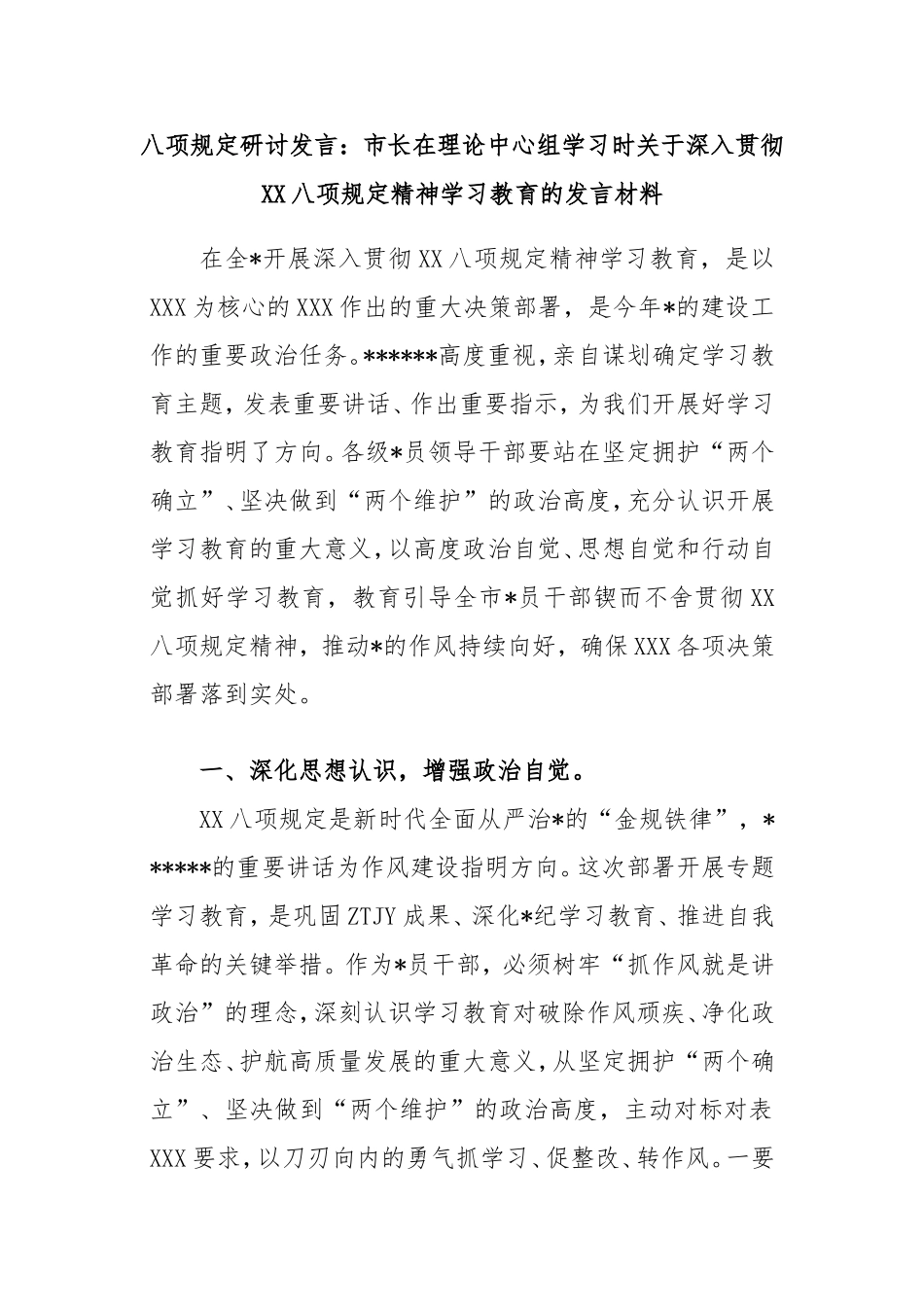 八项规定研讨发言：市长在理论中心组学习时关于深入贯彻XX八项规定精神学习教育的发言材料

在全*开展深入贯彻XX八项规定精神学习教育，是以XXX为核心的XXX作出的重大决策部署，是今年*的建设工作的重要政治任务。******高度重视，亲自谋划确定学习教育主题，发表重要讲话、作出重要指示，为我们开展好学习教育指明了方向。各级*员领导干部要站在坚定拥护“两个确立”、坚决做到“两个维护”的政治高度，充分认识开展学习教育的重大意义，以高度政治自觉、思想自觉和行动自觉抓好学习教育，教育引导全市*员干部锲而不舍贯彻XX八项规定精神，推动*的作风持续向好，确保XXX各项决策部署落到实处。

一、深化思想认识，增强政治自觉。

XX八项规定是新时代全面从严治*的“金规铁律”，******的重要讲话为作风建设指明方向。这次部署开展专题学习教育，是巩固ZTJY成果、深化*纪学习教育、推进自我革命的关键举措。作为*员干部，必须树牢“抓作风就是讲政治”的理念，深刻认识学习教育对破除作风顽疾、净化政治生态、护航高质量发展的重大意义，从坚定拥护“两个确立”、坚决做到“两个维护”的政治高度，主动对标对表XXX要求，以刀刃向内的勇气抓学习、促整改、转作风。一要